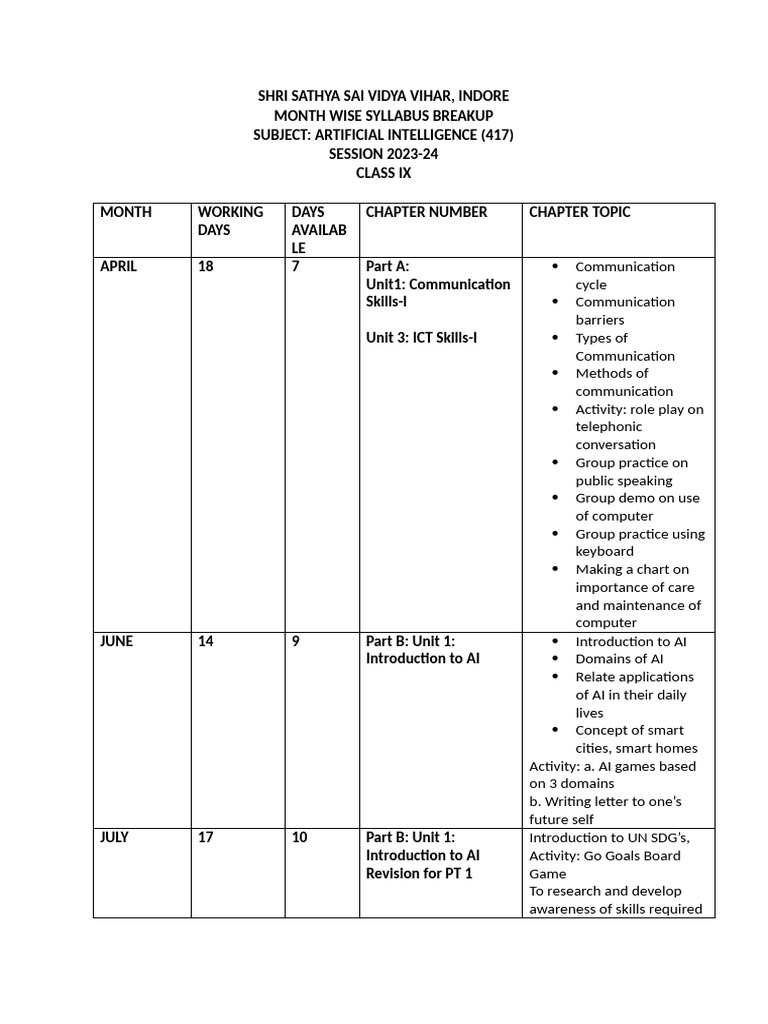 SHRI SATHYA SAI VIDYA VIHAR, INDORE
MONTH WISE SYLLABUS BREAKUP
SUBJECT: ARTIFICIAL INTELLIGENCE (417)
SESSION 2023-24
CLASS IX

| MONTH | WORKING DAYS | DAYS AVAILABLE | CHAPTER NUMBER | CHAPTER TOPIC |
|---|---|---|---|---|
| APRIL | 18 | 7 | Part A: Unit1: Communication Skills-I Unit 3: ICT Skills-I | • Communication cycle • Communication barriers • Types of Communication • Methods of communication • Activity: role play on telephonic conversation • Group practice on public speaking • Group demo on use of computer • Group practice using keyboard • Making a chart on importance of care and maintenance of computer |
| JUNE | 14 | 9 | Part B: Unit 1: Introduction to AI | • Introduction to AI • Domains of AI • Relate applications of AI in their daily lives • Concept of smart cities, smart homes Activity: a. AI games based on 3 domains b. Writing letter to one's future self |
| JULY | 17 | 10 | Part B: Unit 1: Introduction to AI Revision for PT 1 | Introduction to UN SDG's, Activity: Go Goals Board Game To research and develop awareness of skills required |